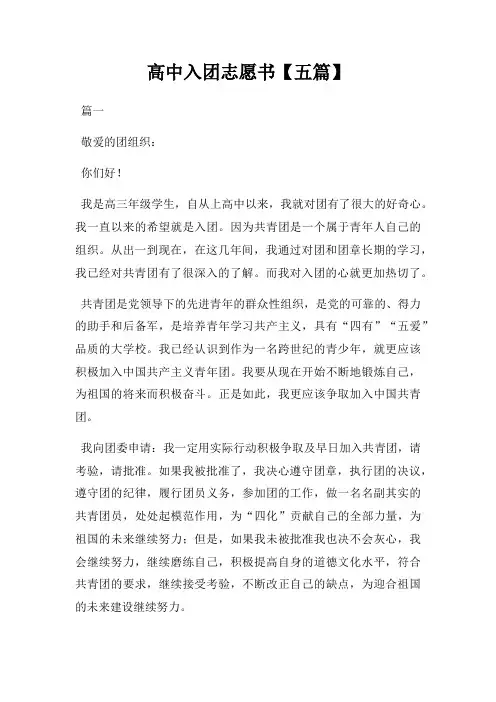 高中入团志愿书【五篇】

篇一

敬爱的团组织：

你们好！

我是高三年级学生，自从上高中以来，我就对团有了很大的好奇心。我一直以来的希望就是入团。因为共青团是一个属于青年人自己的组织。从出一到现在，在这几年间，我通过对团和团章长期的学习，我已经对共青团有了很深入的了解。而我对入团的心就更加热切了。

共青团是党领导下的先进青年的群众性组织，是党的可靠的、得力的助手和后备军，是培养青年学习共产主义，具有“四有”“五爱”品质的大学校。我已经认识到作为一名跨世纪的青少年，就更应该积极加入中国共产主义青年团。我要从现在开始不断地锻炼自己，为祖国的将来而积极奋斗。正是如此，我更应该争取加入中国共青团。

我向团委申请：我一定用实际行动积极争取及早日加入共青团，请考验，请批准。如果我被批准了，我决心遵守团章，执行团的决议，遵守团的纪律，履行团员义务，参加团的工作，做一名名副其实的共青团员，处处起模范作用，为“四化”贡献自己的全部力量，为祖国的未来继续努力；但是，如果我未被批准我也决不会灰心，我会继续努力，继续磨练自己，积极提高自身的道德文化水平，符合共青团的要求，继续接受考验，不断改正自己的缺点，为迎合祖国的未来建设继续努力。